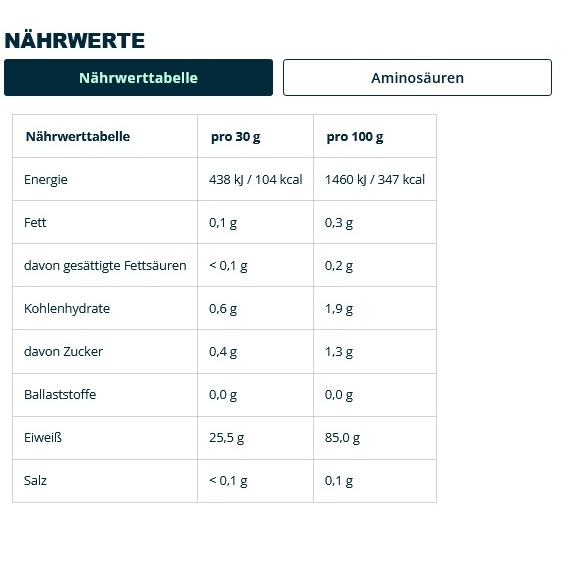 NÄHRWERTE

Nährwerttabelle

Aminosäuren

| Nährwerttabelle | pro 30 g | pro 100 g |
|---|---|---|
| Energie | 438 kJ / 104 kcal | 1460 kJ / 347 kcal |
| Fett | 0,1 g | 0,3 g |
| davon gesättigte Fettsäuren | < 0,1 g | 0,2 g |
| Kohlenhydrate | 0,6 g | 1,9 g |
| davon Zucker | 0,4 g | 1,3 g |
| Ballaststoffe | 0,0 g | 0,0 g |
| Eiweiß | 25,5 g | 85,0 g |
| Salz | < 0,1 g | 0,1 g |